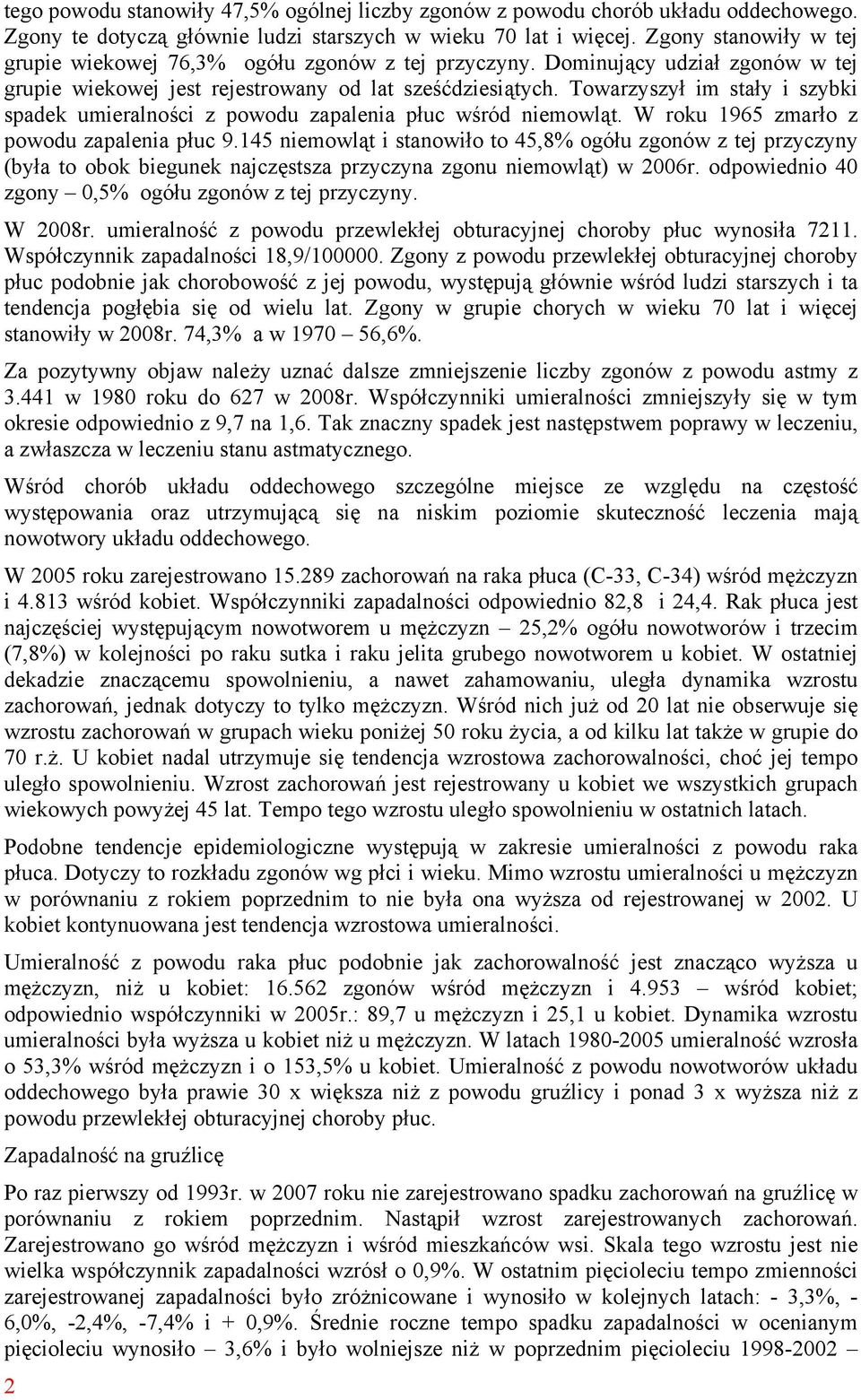 tego powodu stanowiły 47,5% ogólnej liczby zgonów z powodu chorób układu oddechowego. Zgony te dotyczą głównie ludzi starszych w wieku 70 lat i więcej. Zgony stanowiły w tej grupie wiekowej 76,3% ogółu zgonów z tej przyczyny. Dominujący udział zgonów w tej grupie wiekowej jest rejestrowany od lat sześćdziesiątych. Towarzyszył im stały i szybki spadek umieralności z powodu zapalenia płuc wśród niemowląt. W roku 1965 zmarło z powodu zapalenia płuc 9.145 niemowląt i stanowiło to 45,8% ogółu zgonów z tej przyczyny (była to obok biegunek najczęstsza przyczyna zgonu niemowląt) w 2006r. odpowiednio 40 zgony – 0,5% ogółu zgonów z tej przyczyny.

W 2008r. umieralność z powodu przewlekłej obturacyjnej choroby płuc wynosiła 7211. Współczynnik zapadalności 18,9/100000. Zgony z powodu przewlekłej obturacyjnej choroby płuc podobnie jak chorobowość z jej powodu, występują głównie wśród ludzi starszych i ta tendencja pogłębia się od wielu lat. Zgony w grupie chorych w wieku 70 lat i więcej stanowiły w 2008r. 74,3% a w 1970 – 56,6%.

Za pozytywny objaw należy uznać dalsze zmniejszenie liczby zgonów z powodu astmy z 3.441 w 1980 roku do 627 w 2008r. Współczynniki umieralności zmniejszyły się w tym okresie odpowiednio z 9,7 na 1,6. Tak znaczny spadek jest następstwem poprawy w leczeniu, a zwłaszcza w leczeniu stanu astmatycznego.

Wśród chorób układu oddechowego szczególne miejsce ze względu na częstość występowania oraz utrzymującą się na niskim poziomie skuteczność leczenia mają nowotwory układu oddechowego.

W 2005 roku zarejestrowano 15.289 zachorowań na raka płuca (C-33, C-34) wśród mężczyzn i 4.813 wśród kobiet. Współczynniki zapadalności odpowiednio 82,8 i 24,4. Rak płuca jest najczęściej występującym nowotworem u mężczyzn – 25,2% ogółu nowotworów i trzecim (7,8%) w kolejności po raku sutka i raku jelita grubego nowotworem u kobiet. W ostatniej dekadzie znaczącemu spowolnieniu, a nawet zahamowaniu, uległa dynamika wzrostu zachorowań, jednak dotyczy to tylko mężczyzn. Wśród nich już od 20 lat nie obserwuje się wzrostu zachorowań w grupach wieku poniżej 50 roku życia, a od kilku lat także w grupie do 70 r.ż. U kobiet nadal utrzymuje się tendencja wzrostowa zachorowalności, choć jej tempo uległo spowolnieniu. Wzrost zachorowań jest rejestrowany u kobiet we wszystkich grupach wiekowych powyżej 45 lat. Tempo tego wzrostu uległo spowolnieniu w ostatnich latach.

Podobne tendencje epidemiologiczne występują w zakresie umieralności z powodu raka płuca. Dotyczy to rozkładu zgonów wg płci i wieku. Mimo wzrostu umieralności u mężczyzn w porównaniu z rokiem poprzednim to nie była ona wyższa od rejestrowanej w 2002. U kobiet kontynuowana jest tendencja wzrostowa umieralności.

Umieralność z powodu raka płuc podobnie jak zachorowalność jest znacząco wyższa u mężczyzn, niż u kobiet: 16.562 zgonów wśród mężczyzn i 4.953 – wśród kobiet; odpowiednio współczynniki w 2005r.: 89,7 u mężczyzn i 25,1 u kobiet. Dynamika wzrostu umieralności była wyższa u kobiet niż u mężczyzn. W latach 1980-2005 umieralność wzrosła o 53,3% wśród mężczyzn i o 153,5% u kobiet. Umieralność z powodu nowotworów układu oddechowego była prawie 30 x większa niż z powodu gruźlicy i ponad 3 x wyższa niż z powodu przewlekłej obturacyjnej choroby płuc.

Zapadalność na gruźlicę

Po raz pierwszy od 1993r. w 2007 roku nie zarejestrowano spadku zachorowań na gruźlicę w porównaniu z rokiem poprzednim. Nastąpił wzrost zarejestrowanych zachorowań. Zarejestrowano go wśród mężczyzn i wśród mieszkańców wsi. Skala tego wzrostu jest nie wielka współczynnik zapadalności wzrósł o 0,9%. W ostatnim pięcioleciu tempo zmienności zarejestrowanej zapadalności było zróżnicowane i wynosiło w kolejnych latach: - 3,3%, - 6,0%, -2,4%, -7,4% i + 0,9%. Średnie roczne tempo spadku zapadalności w ocenianym pięcioleciu wynosiło – 3,6% i było wolniejsze niż w poprzednim pięcioleciu 1998-2002 –

2